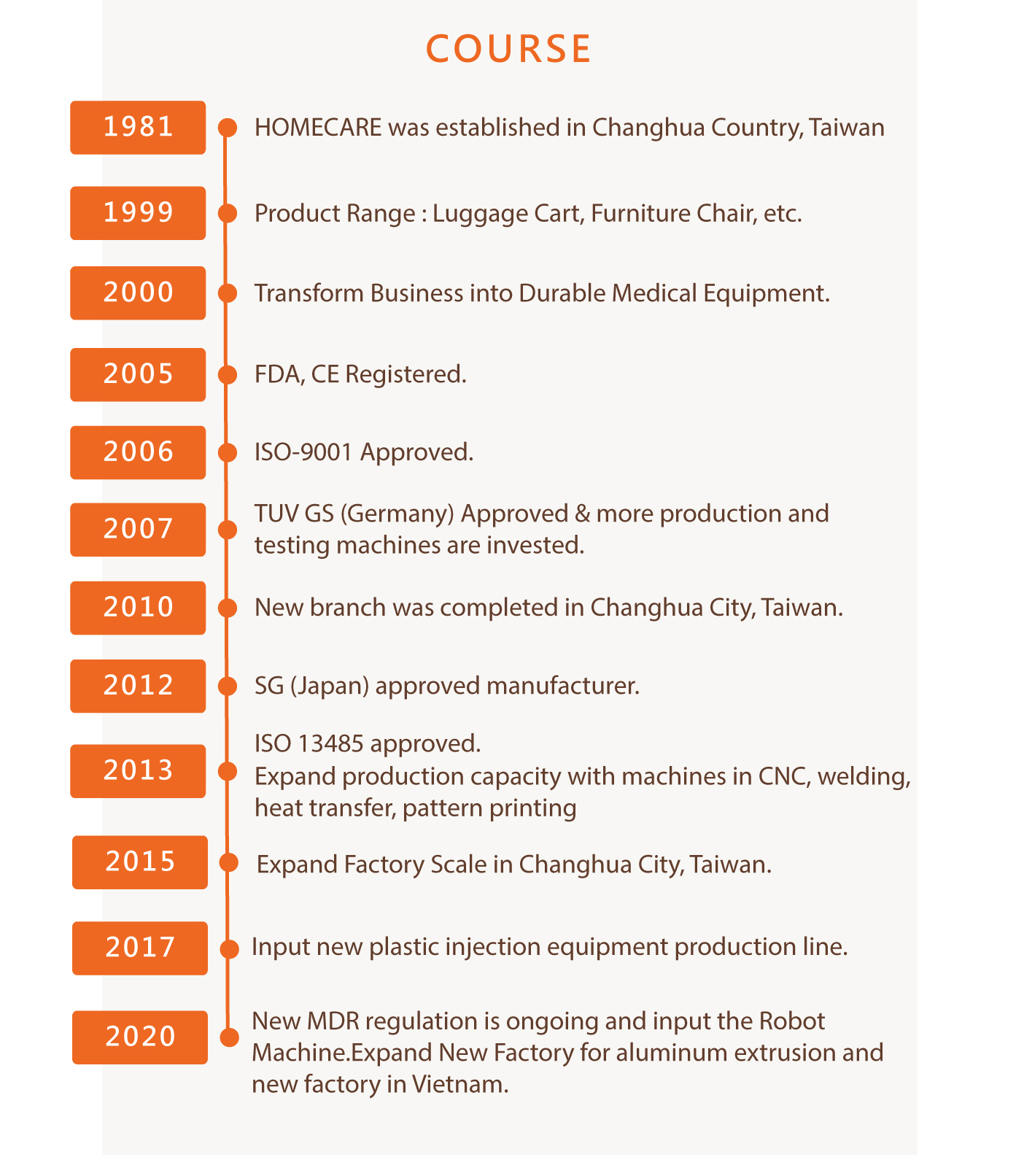 COURSE

1981 HOMECARE was established in Changhua Country, Taiwan

1999 Product Range : Luggage Cart, Furniture Chair, etc.

2000 Transform Business into Durable Medical Equipment.

2005 FDA, CE Registered.

2006 ISO-9001 Approved.

2007 TUV GS (Germany) Approved & more production and testing machines are invested.

2010 New branch was completed in Changhua City, Taiwan.

2012 SG (Japan) approved manufacturer.

2013 ISO 13485 approved.
Expand production capacity with machines in CNC, welding, heat transfer, pattern printing

2015 Expand Factory Scale in Changhua City, Taiwan.

2017 Input new plastic injection equipment production line.

2020 New MDR regulation is ongoing and input the Robot Machine.Expand New Factory for aluminum extrusion and new factory in Vietnam.